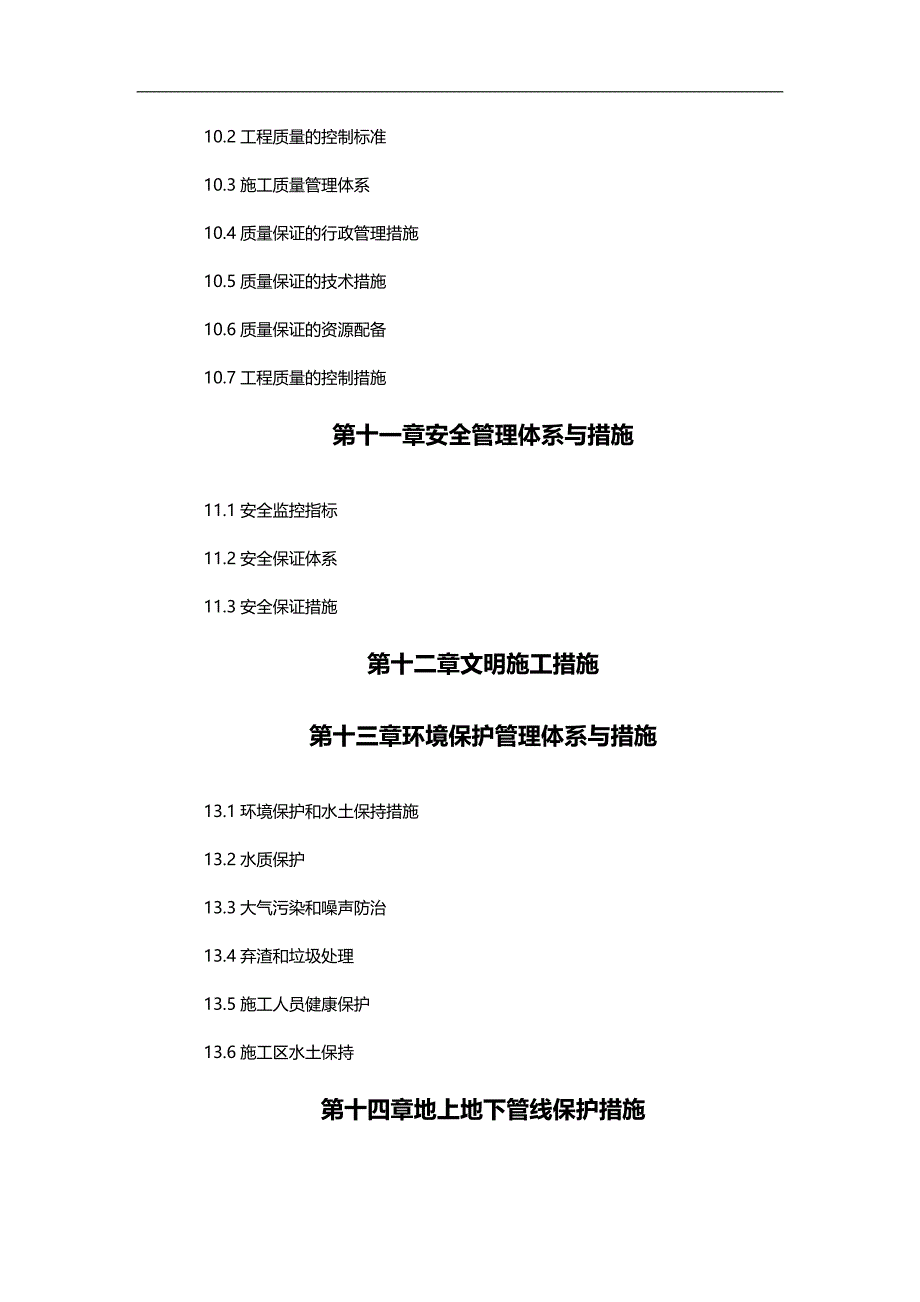 10.2 工程质量的控制标准

10.3 施工质量管理体系

10.4 质量保证的行政管理措施

10.5 质量保证的技术措施

10.6 质量保证的资源配备

10.7 工程质量的控制措施

第十一章安全管理体系与措施

11.1 安全监控指标

11.2 安全保证体系

11.3 安全保证措施

第十二章文明施工措施

第十三章环境保护管理体系与措施

13.1 环境保护和水土保持措施

13.2 水质保护

13.3 大气污染和噪声防治

13.4 弃渣和垃圾处理

13.5 施工人员健康保护

13.6 施工区水土保持

第十四章地上地下管线保护措施